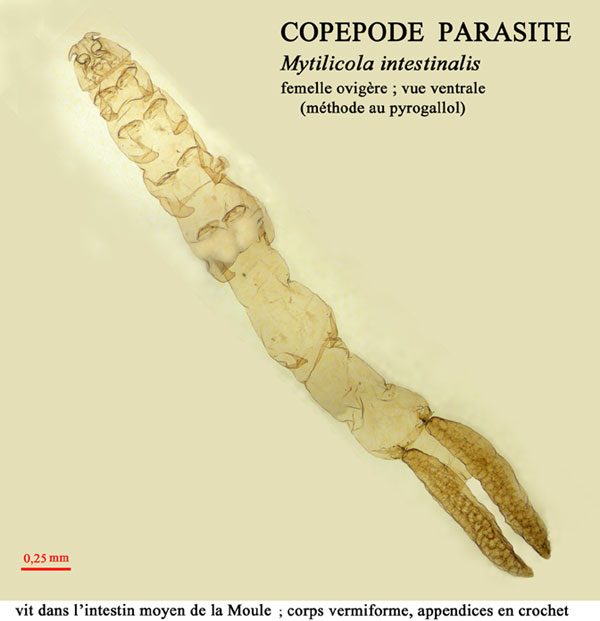 COPEPODE PARASITE
Mytilicola intestinalis
femelle ovigère ; vue ventrale
(méthode au pyrogallol)

0,25 mm

vit dans l'intestin moyen de la Moule ; corps vermiforme, appendices en crochet